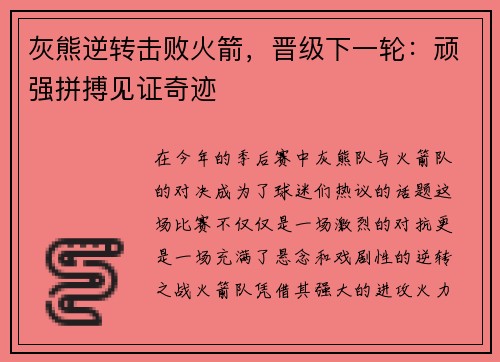 灰熊逆转击败火箭，晋级下一轮：顽强拼搏见证奇迹

在今年的季后赛中灰熊队与火箭队的对决成为了球迷们热议的话题这场比赛不仅仅是一场激烈的对抗更是一场充满了悬念和戏剧性的逆转之战火箭队凭借其强大的进攻火力